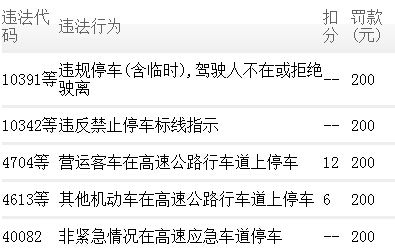 | 违法代码 | 违法行为 | 扣分 | 罚款(元) |
|---|---|---|---|
| 10391等 | 违规停车(含临时),驾驶人不在或拒绝驶离 | -- | 200 |
| 10342等 | 违反禁止停车标线指示 | -- | 200 |
| 4704等 | 营运客车在高速公路行车道上停车 | 12 | 200 |
| 4613等 | 其他机动车在高速公路行车道上停车 | 6 | 200 |
| 40082 | 非紧急情况在高速应急车道停车 | -- | 200 |